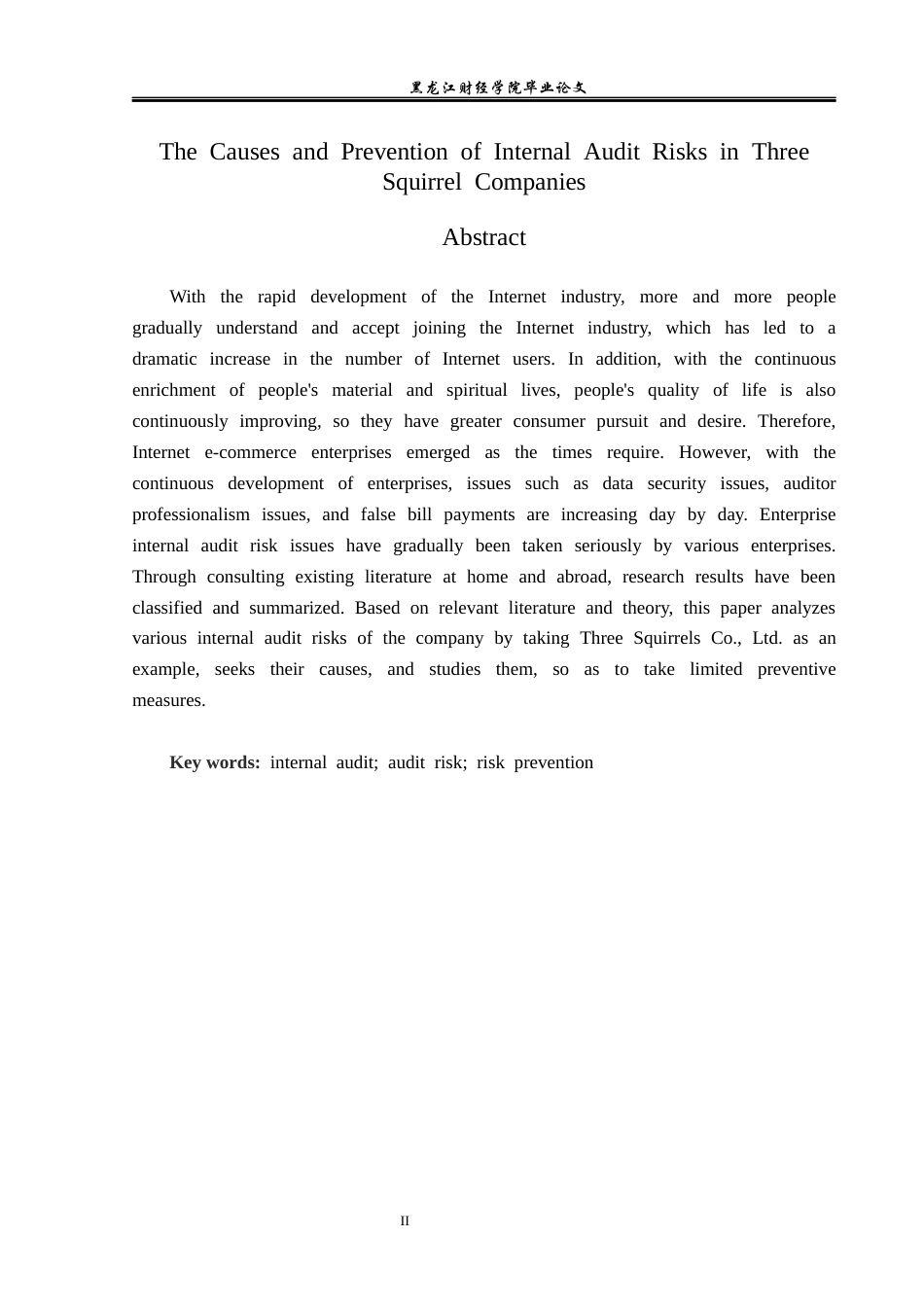 黑龙江财经学院毕业论文

The Causes and Prevention of Internal Audit Risks in Three Squirrel Companies

Abstract

With the rapid development of the Internet industry, more and more people gradually understand and accept joining the Internet industry, which has led to a dramatic increase in the number of Internet users. In addition, with the continuous enrichment of people's material and spiritual lives, people's quality of life is also continuously improving, so they have greater consumer pursuit and desire. Therefore, Internet e-commerce enterprises emerged as the times require. However, with the continuous development of enterprises, issues such as data security issues, auditor professionalism issues, and false bill payments are increasing day by day. Enterprise internal audit risk issues have gradually been taken seriously by various enterprises. Through consulting existing literature at home and abroad, research results have been classified and summarized. Based on relevant literature and theory, this paper analyzes various internal audit risks of the company by taking Three Squirrels Co., Ltd. as an example, seeks their causes, and studies them, so as to take limited preventive measures.

Key words: internal audit; audit risk; risk prevention

II